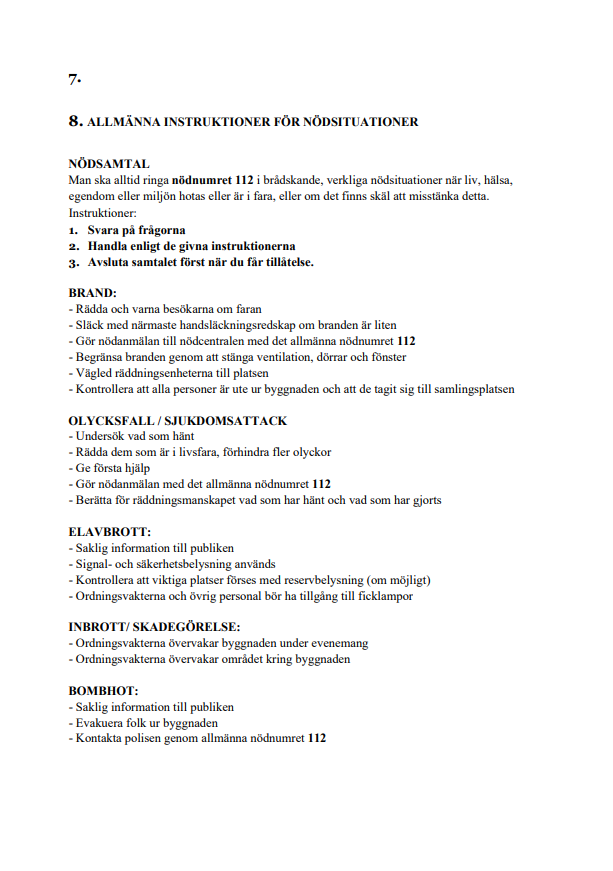 7.

8. ALLMÄNNA INSTRUKTIONER FÖR NÖDSITUATIONER

NÖDSAMTAL
Man ska alltid ringa nödnumret 112 i brådskande, verkliga nödsituationer när liv, hälsa, egendom eller miljön hotas eller är i fara, eller om det finns skäl att misstänka detta.
Instruktioner:
1. Svara på frågorna
2. Handla enligt de givna instruktionerna
3. Avsluta samtalet först när du får tillåtelse.

BRAND:
- Rädda och varna besökarna om faran
- Släck med närmaste handsläckningsredskap om branden är liten
- Gör nödanmälan till nödcentralen med det allmänna nödnumret 112
- Begränsa branden genom att stänga ventilation, dörrar och fönster
- Vägled räddningsenheterna till platsen
- Kontrollera att alla personer är ute ur byggnaden och att de tagit sig till samlingsplatsen

OLYCKSFALL / SJUKDOMSATTACK
- Undersök vad som hänt
- Rädda dem som är i livsfara, förhindra fler olyckor
- Ge första hjälp
- Gör nödanmälan med det allmänna nödnumret 112
- Berätta för räddningsmanskapet vad som har hänt och vad som har gjorts

ELAVBROTT:
- Saklig information till publiken
- Signal- och säkerhetsbelysning används
- Kontrollera att viktiga platser förses med reservbelysning (om möjligt)
- Ordningsvakterna och övrig personal bör ha tillgång till ficklampor

INBROTT/ SKADEGÖRELSE:
- Ordningsvakterna övervakar byggnaden under evenemang
- Ordningsvakterna övervakar området kring byggnaden

BOMBHOT:
- Saklig information till publiken
- Evakuera folk ur byggnaden
- Kontakta polisen genom allmänna nödnumret 112